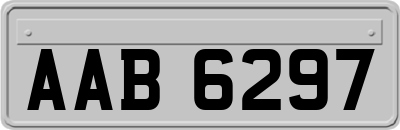 AAB 6297